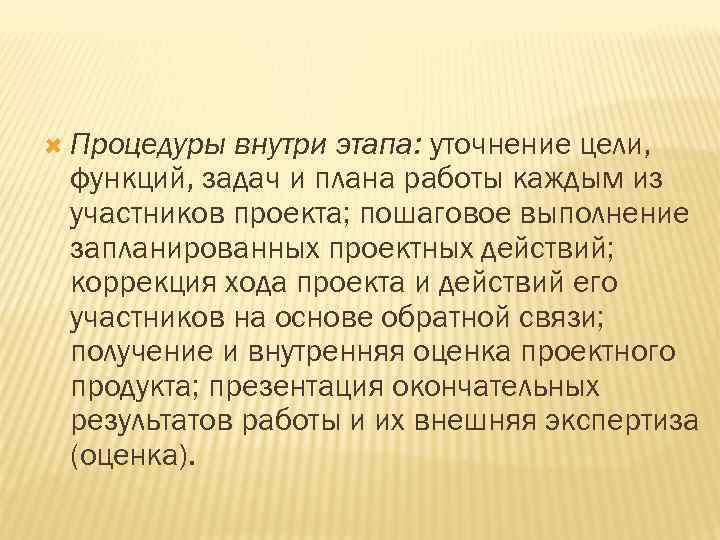 Процедуры внутри этапа: уточнение цели, функций, задач и плана работы каждым из участников проекта; пошаговое выполнение запланированных проектных действий; коррекция хода проекта и действий его участников на основе обратной связи; получение и внутренняя оценка проектного продукта; презентация окончательных результатов работы и их внешняя экспертиза (оценка).